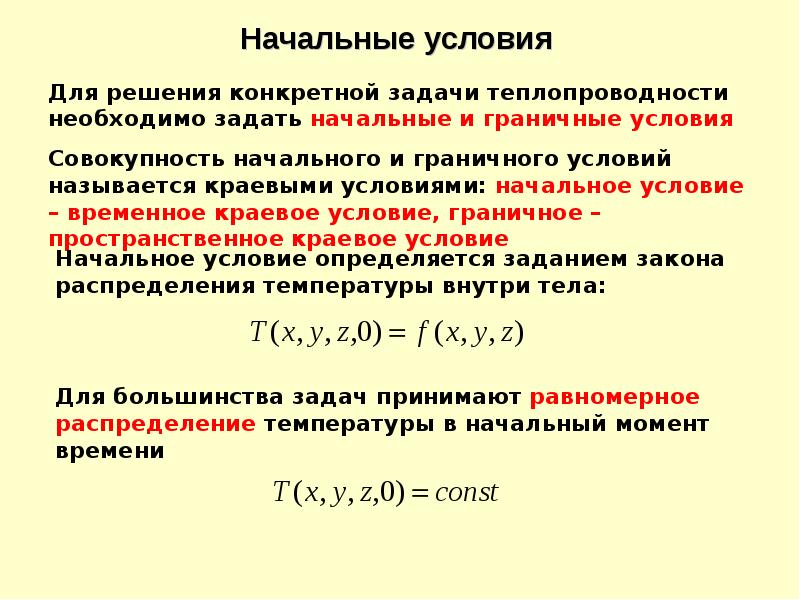 Начальные условия

Для решения конкретной задачи теплопроводности необходимо задать начальные и граничные условия

Совокупность начального и граничного условий называется краевыми условиями: начальное условие – временное краевое условие, граничное – пространственное краевое условие

Начальное условие определяется заданием закона распределения температуры внутри тела:

$T(x, y, z, 0) = f(x, y, z)$

Для большинства задач принимают равномерное распределение температуры в начальный момент времени

$T(x, y, z, 0) = const$